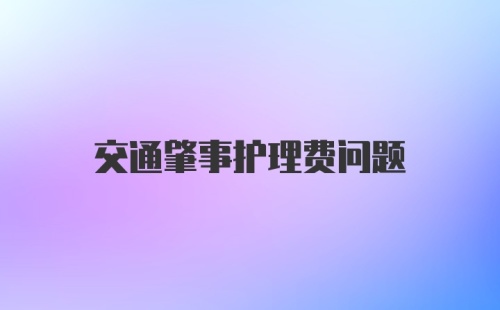 交通肇事护理费问题